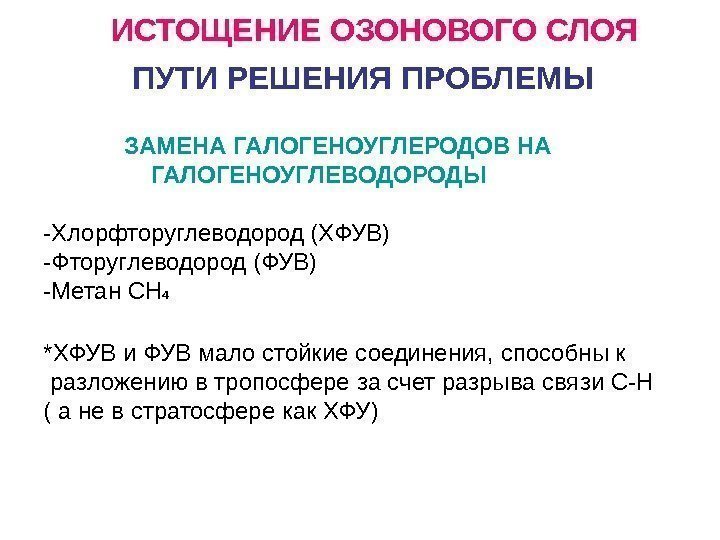 ИСТОЩЕНИЕ ОЗОНОВОГО СЛОЯ

ПУТИ РЕШЕНИЯ ПРОБЛЕМЫ

ЗАМЕНА ГАЛОГЕНОУГЛЕРОДОВ НА ГАЛОГЕНОУГЛЕВОДОРОДЫ

-Хлорфторуглеводород (ХФУВ)
-Фторуглеводород (ФУВ)
-Метан $CH_4$

*ХФУВ и ФУВ мало стойкие соединения, способны к разложению в тропосфере за счет разрыва связи С-Н ( а не в стратосфере как ХФУ)